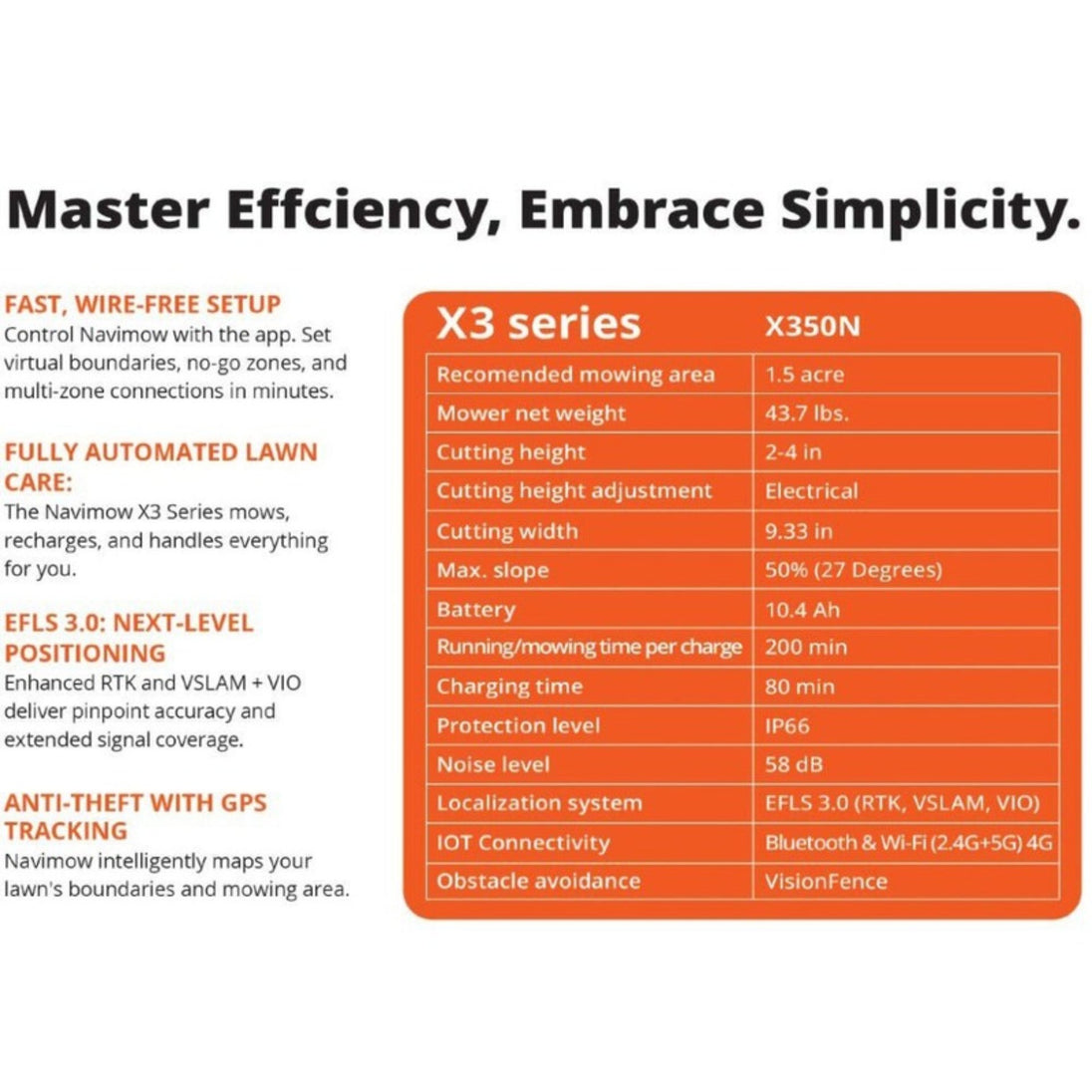 Master Effciency, Embrace Simplicity.

FAST, WIRE-FREE SETUP
Control Navimow with the app. Set virtual boundaries, no-go zones, and multi-zone connections in minutes.

FULLY AUTOMATED LAWN CARE:
The Navimow X3 Series mows, recharges, and handles everything for you.

EFLS 3.0: NEXT-LEVEL POSITIONING
Enhanced RTK and VSLAM + VIO deliver pinpoint accuracy and extended signal coverage.

ANTI-THEFT WITH GPS TRACKING
Navimow intelligently maps your lawn's boundaries and mowing area.

| X3 series | X350N |
|---|---|
| Recomended mowing area | 1.5 acre |
| Mower net weight | 43.7 lbs. |
| Cutting height | 2-4 in |
| Cutting height adjustment | Electrical |
| Cutting width | 9.33 in |
| Max. slope | 50% (27 Degrees) |
| Battery | 10.4 Ah |
| Running/mowing time per charge | 200 min |
| Charging time | 80 min |
| Protection level | IP66 |
| Noise level | 58 dB |
| Localization system | EFLS 3.0 (RTK, VSLAM, VIO) |
| IOT Connectivity | Bluetooth & Wi-Fi (2.4G+5G) 4G |
| Obstacle avoidance | VisionFence |